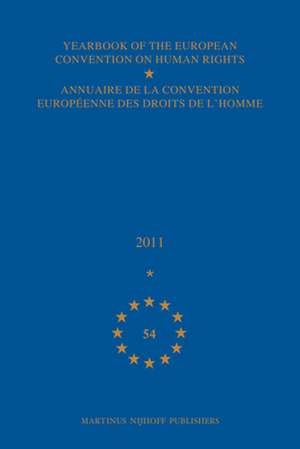 YEARBOOK OF THE EUROPEAN CONVENTION ON HUMAN RIGHTS

ANNUAIRE DE LA CONVENTION EUROPÉENNE DES DROITS DE L'HOMME

2011

54

MARTINUS NIJHOFF PUBLISHERS